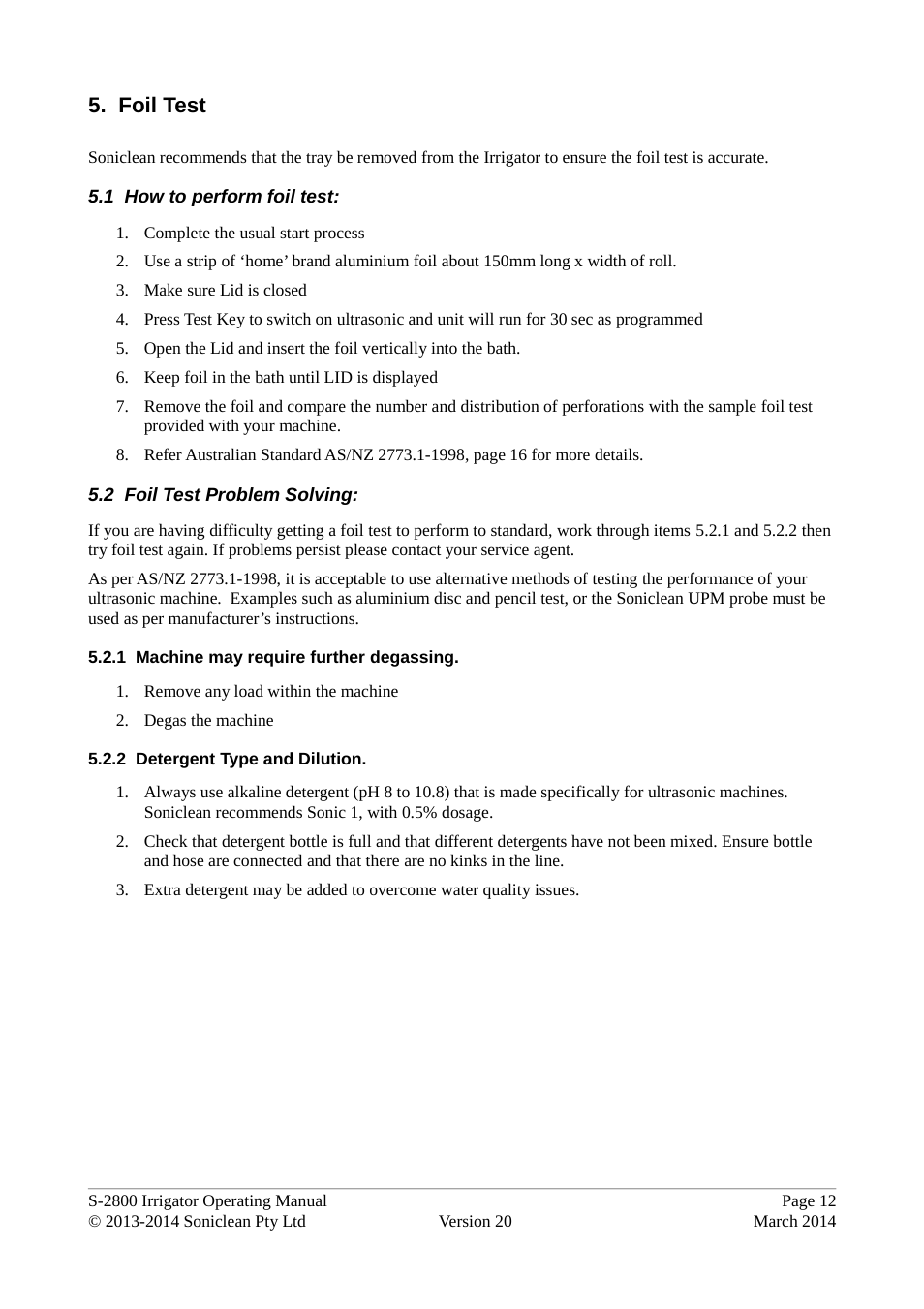 5. Foil Test

Soniclean recommends that the tray be removed from the Irrigator to ensure the foil test is accurate.

5.1 How to perform foil test:

1. Complete the usual start process
2. Use a strip of ‘home’ brand aluminium foil about 150mm long x width of roll.
3. Make sure Lid is closed
4. Press Test Key to switch on ultrasonic and unit will run for 30 sec as programmed
5. Open the Lid and insert the foil vertically into the bath.
6. Keep foil in the bath until LID is displayed
7. Remove the foil and compare the number and distribution of perforations with the sample foil test provided with your machine.
8. Refer Australian Standard AS/NZ 2773.1-1998, page 16 for more details.

5.2 Foil Test Problem Solving:

If you are having difficulty getting a foil test to perform to standard, work through items 5.2.1 and 5.2.2 then try foil test again. If problems persist please contact your service agent.

As per AS/NZ 2773.1-1998, it is acceptable to use alternative methods of testing the performance of your ultrasonic machine. Examples such as aluminium disc and pencil test, or the Soniclean UPM probe must be used as per manufacturer’s instructions.

5.2.1 Machine may require further degassing.

1. Remove any load within the machine
2. Degas the machine

5.2.2 Detergent Type and Dilution.

1. Always use alkaline detergent (pH 8 to 10.8) that is made specifically for ultrasonic machines. Soniclean recommends Sonic 1, with 0.5% dosage.
2. Check that detergent bottle is full and that different detergents have not been mixed. Ensure bottle and hose are connected and that there are no kinks in the line.
3. Extra detergent may be added to overcome water quality issues.

S-2800 Irrigator Operating Manual
© 2013-2014 Soniclean Pty Ltd
Version 20
Page 12
March 2014